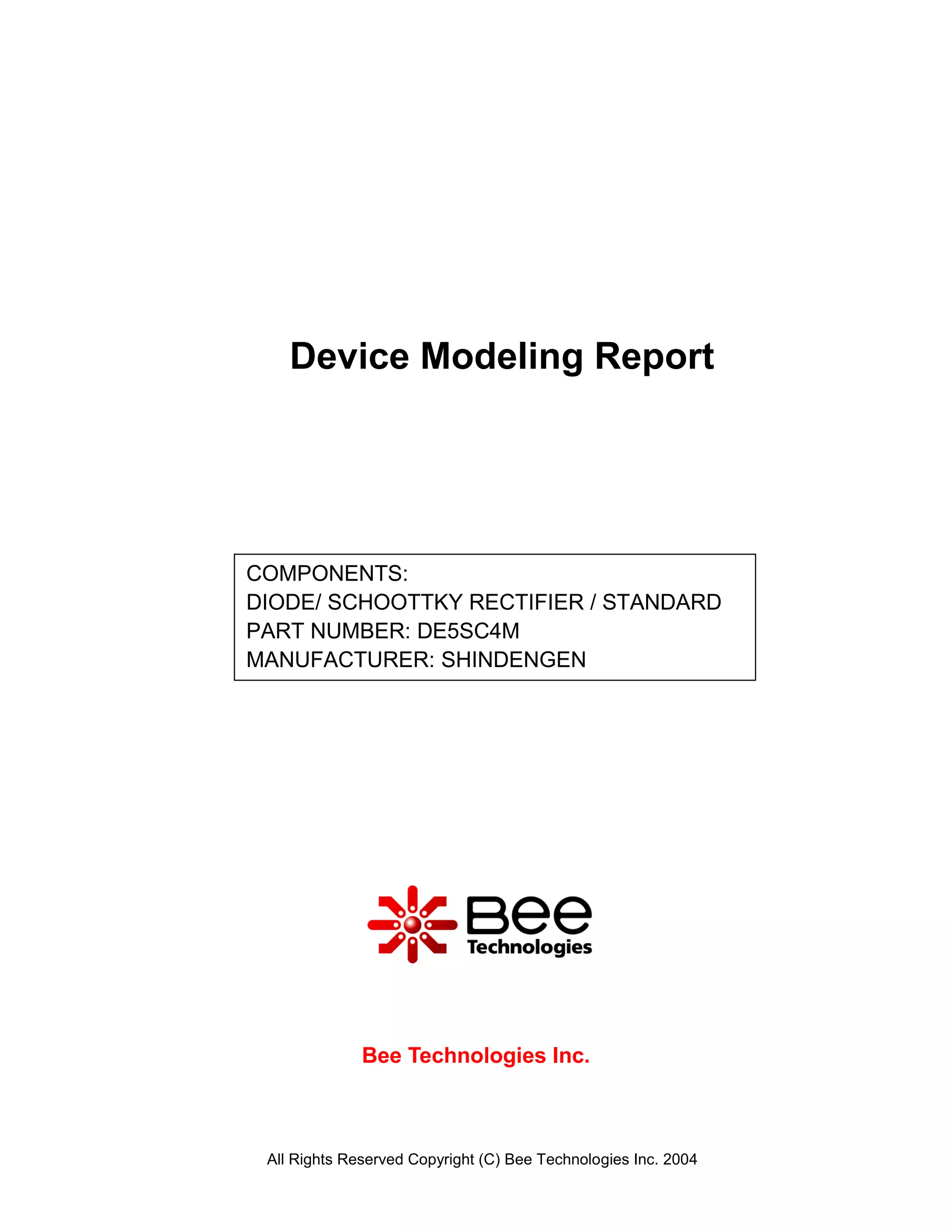 Device Modeling Report

COMPONENTS:
DIODE/ SCHOOTTKY RECTIFIER / STANDARD
PART NUMBER: DE5SC4M
MANUFACTURER: SHINDENGEN

Bee
Technologies

Bee Technologies Inc.

All Rights Reserved Copyright (C) Bee Technologies Inc. 2004